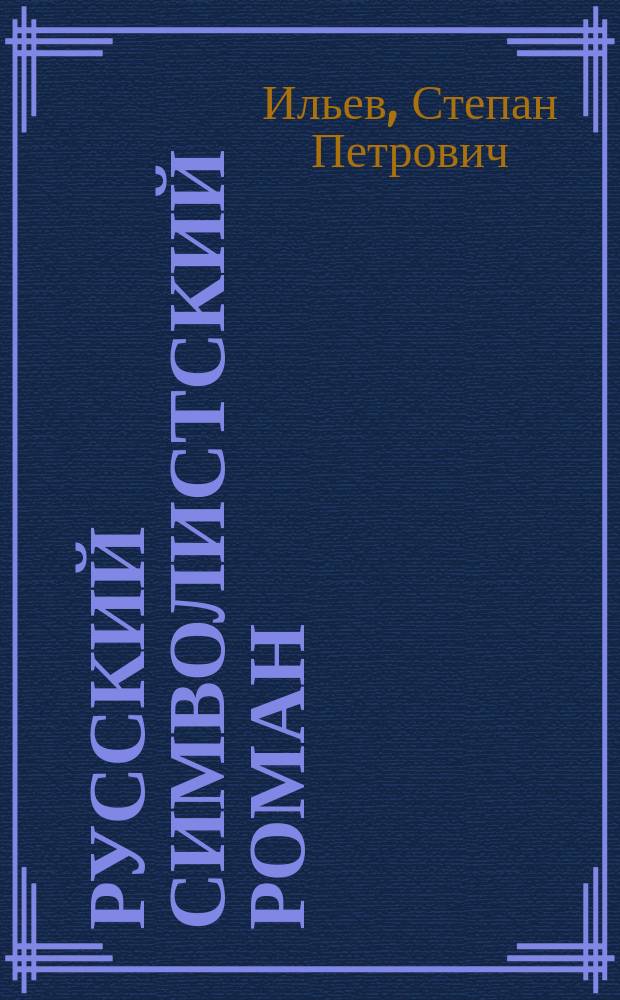 Ильев, Степан Петрович

РУССКИЙ СИМВОЛИСТСКИЙ РОМАН